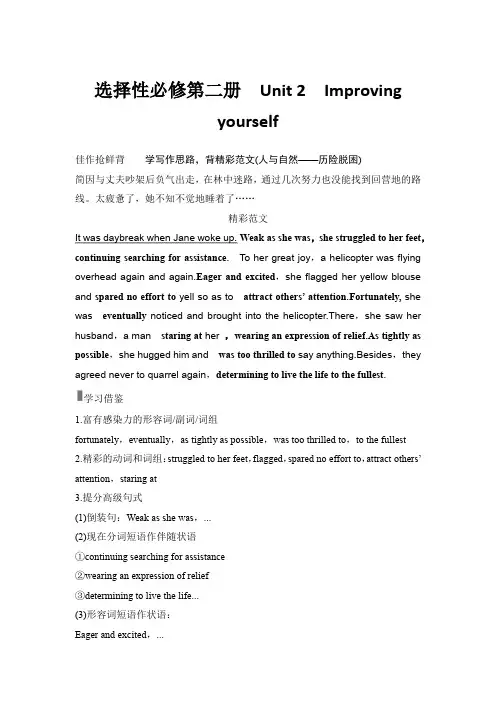 选择性必修第二册　Unit 2　Improving yourself

佳作抢鲜背　　学写作思路，背精彩范文(人与自然——历险脱困)

简因与丈夫吵架后负气出走，在林中迷路，通过几次努力也没能找到回营地的路线。太疲惫了，她不知不觉地睡着了……

精彩范文

It was daybreak when Jane woke up. Weak as she was，she struggled to her feet，continuing searching for assistance. To her great joy，a helicopter was flying overhead again and again.Eager and excited，she flagged her yellow blouse and spared no effort to yell so as to attract others' attention.Fortunately, she was eventually noticed and brought into the helicopter.There，she saw her husband，a man staring at her ，wearing an expression of relief.As tightly as possible，she hugged him and was too thrilled to say anything.Besides，they agreed never to quarrel again，determining to live the life to the fullest.

学习借鉴

1.富有感染力的形容词/副词/词组

fortunately，eventually，as tightly as possible，was too thrilled to，to the fullest

2.精彩的动词和词组：struggled to her feet，flagged，spared no effort to，attract others' attention，staring at

3.提分高级句式

(1)倒装句：Weak as she was，...

(2)现在分词短语作伴随状语

①continuing searching for assistance

②wearing an expression of relief

③determining to live the life...

(3)形容词短语作状语：

Eager and excited，...